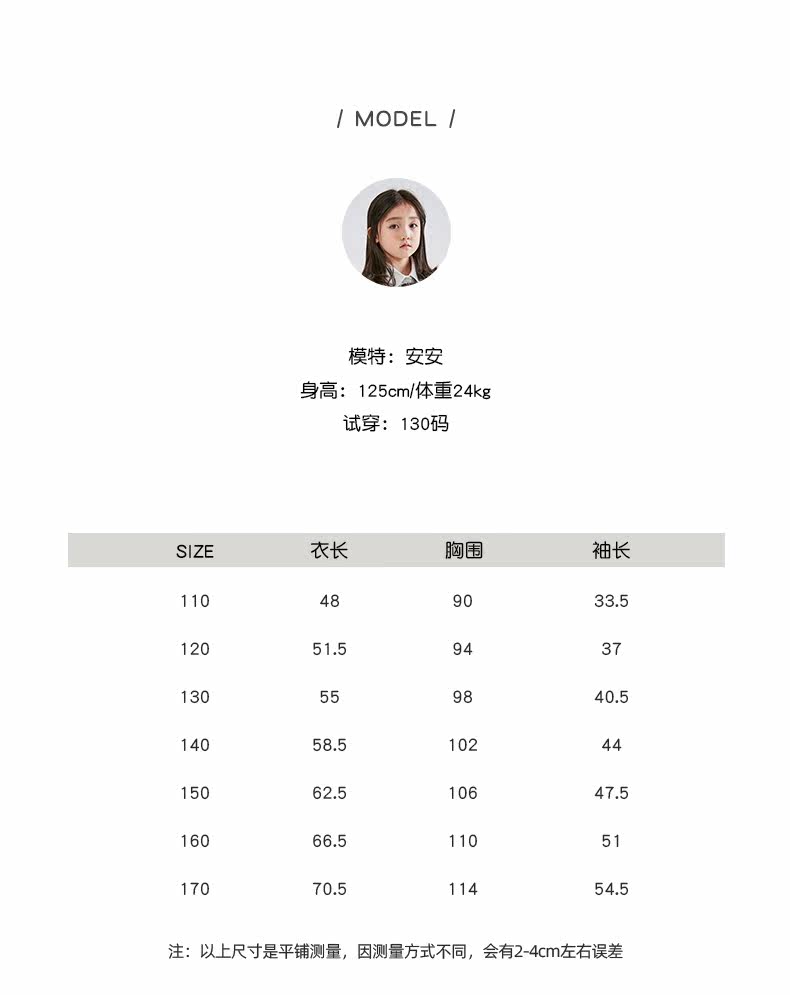 / MODEL /

模特：安安
身高：125cm/体重24kg
试穿：130码

| SIZE | 衣长 | 胸围 | 袖长 |
|---|---|---|---|
| 110 | 48 | 90 | 33.5 |
| 120 | 51.5 | 94 | 37 |
| 130 | 55 | 98 | 40.5 |
| 140 | 58.5 | 102 | 44 |
| 150 | 62.5 | 106 | 47.5 |
| 160 | 66.5 | 110 | 51 |
| 170 | 70.5 | 114 | 54.5 |

注：以上尺寸是平铺测量，因测量方式不同，会有2-4cm左右误差